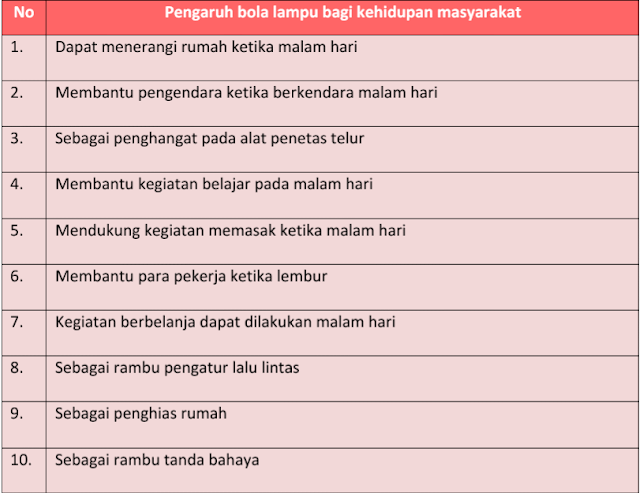 | No | Pengaruh bola lampu bagi kehidupan masyarakat |
|---|---|
| 1. | Dapat menerangi rumah ketika malam hari |
| 2. | Membantu pengendara ketika berkendara malam hari |
| 3. | Sebagai penghangat pada alat penetas telur |
| 4. | Membantu kegiatan belajar pada malam hari |
| 5. | Mendukung kegiatan memasak ketika malam hari |
| 6. | Membantu para pekerja ketika lembur |
| 7. | Kegiatan berbelanja dapat dilakukan malam hari |
| 8. | Sebagai rambu pengatur lalu lintas |
| 9. | Sebagai penghias rumah |
| 10. | Sebagai rambu tanda bahaya |